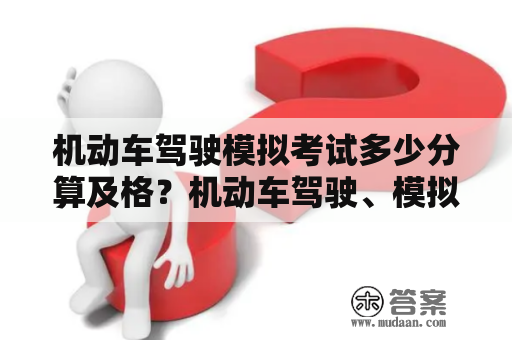 机动车驾驶模拟考试多少分算及格？机动车驾驶、模拟

木 答案
www.mudaan.com